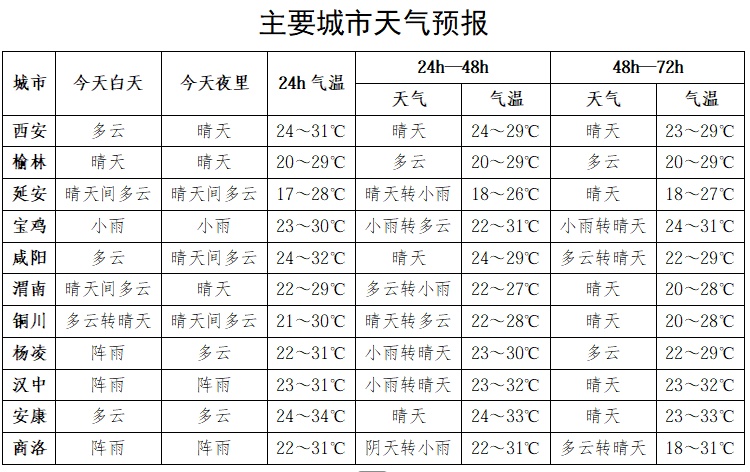 主要城市天气预报

| 城市 | 今天白天 | 今天夜里 | 24h 气温 | 24h—48h 天气 | 24h—48h 气温 | 48h—72h 天气 | 48h—72h 气温 |
|---|---|---|---|---|---|---|---|
| 西安 | 多云 | 晴天 | 24～31℃ | 晴天 | 24～29℃ | 晴天 | 23～29℃ |
| 榆林 | 晴天 | 晴天 | 20～29℃ | 多云 | 20～29℃ | 多云 | 20～29℃ |
| 延安 | 晴天间多云 | 晴天间多云 | 17～28℃ | 晴天转小雨 | 18～26℃ | 晴天 | 18～27℃ |
| 宝鸡 | 小雨 | 小雨 | 23～30℃ | 小雨转多云 | 22～31℃ | 小雨转晴天 | 24～31℃ |
| 咸阳 | 多云 | 晴天间多云 | 24～32℃ | 晴天 | 24～29℃ | 多云转晴天 | 22～29℃ |
| 渭南 | 晴天间多云 | 晴天 | 22～29℃ | 多云转小雨 | 22～27℃ | 晴天 | 20～28℃ |
| 铜川 | 多云转晴天 | 晴天间多云 | 21～30℃ | 晴天转多云 | 22～28℃ | 晴天 | 20～28℃ |
| 杨凌 | 阵雨 | 多云 | 22～31℃ | 小雨转晴天 | 23～30℃ | 多云 | 22～29℃ |
| 汉中 | 阵雨 | 阵雨 | 23～31℃ | 小雨转晴天 | 23～32℃ | 晴天 | 23～32℃ |
| 安康 | 多云 | 多云 | 24～34℃ | 晴天 | 24～33℃ | 晴天 | 23～33℃ |
| 商洛 | 阵雨 | 阵雨 | 22～31℃ | 阴天转小雨 | 22～31℃ | 多云转晴天 | 18～31℃ |